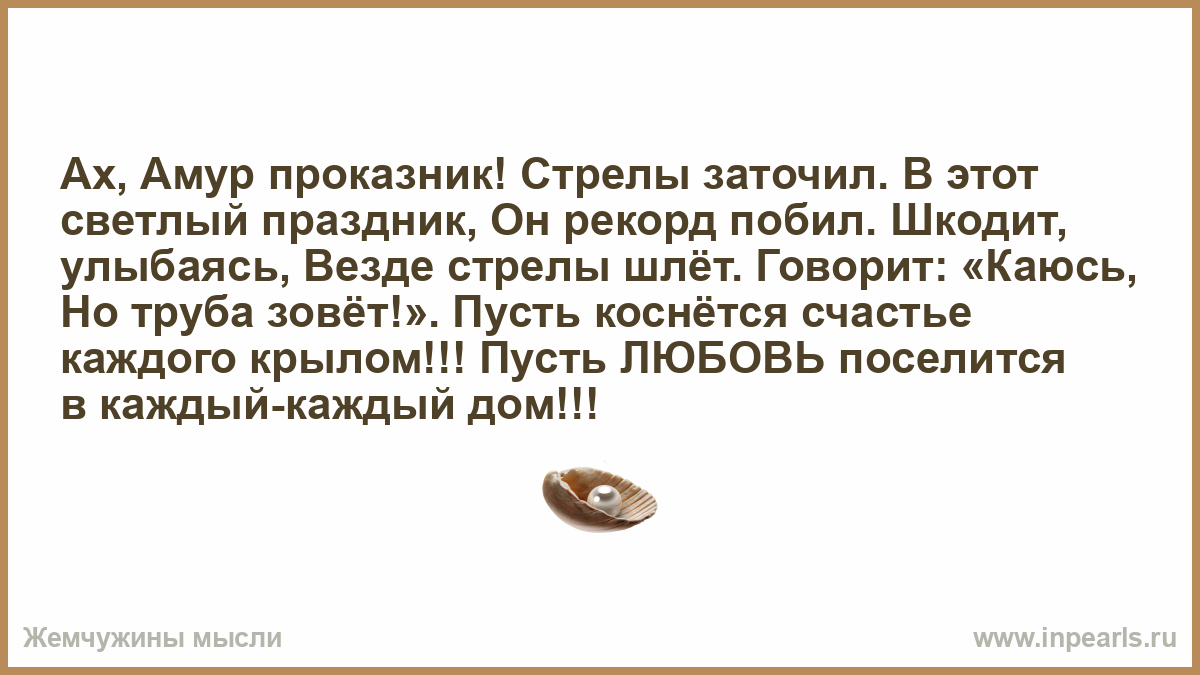 Ах, Амур проказник! Стрелы заточил. В этот светлый праздник, Он рекорд побил. Шкодит, улыбаясь, Везде стрелы шлёт. Говорит: «Каюсь, Но труба зовёт!». Пусть коснётся счастье каждого крылом!!! Пусть ЛЮБОВЬ поселится в каждый-каждый дом!!!

Жемчужины мысли

www.inpearls.ru